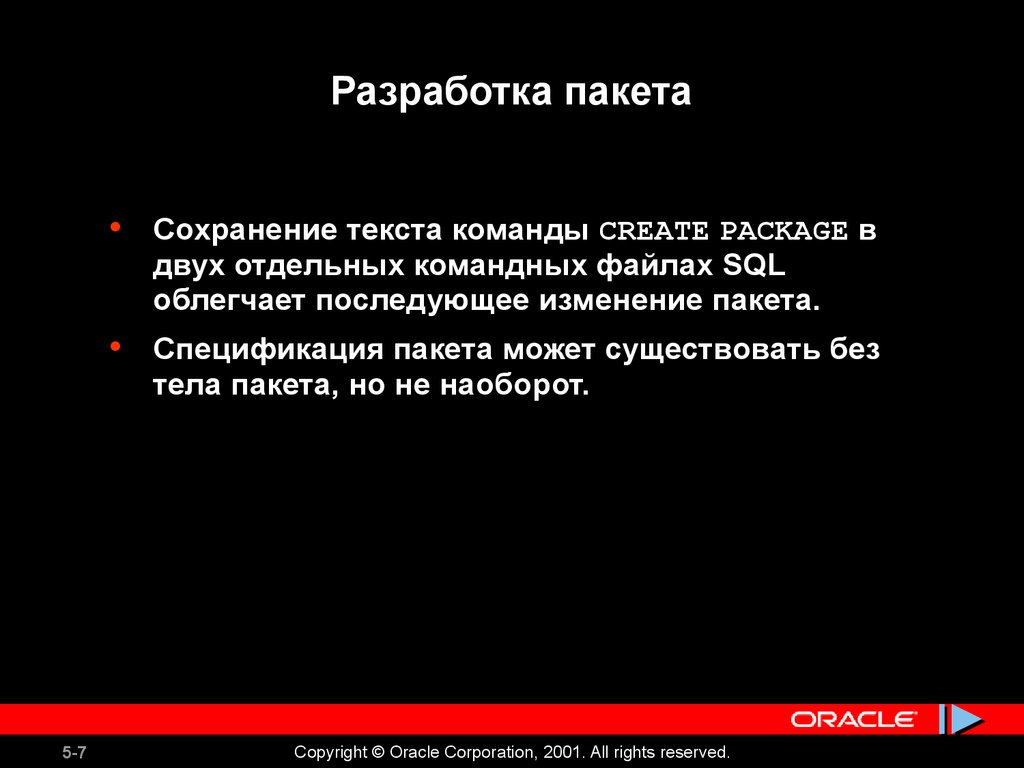 Разработка пакета

• Сохранение текста команды CREATE PACKAGE в двух отдельных командных файлах SQL облегчает последующее изменение пакета.

• Спецификация пакета может существовать без тела пакета, но не наоборот.

ORACLE

5-7

Copyright © Oracle Corporation, 2001. All rights reserved.